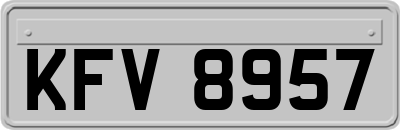 KFV 8957